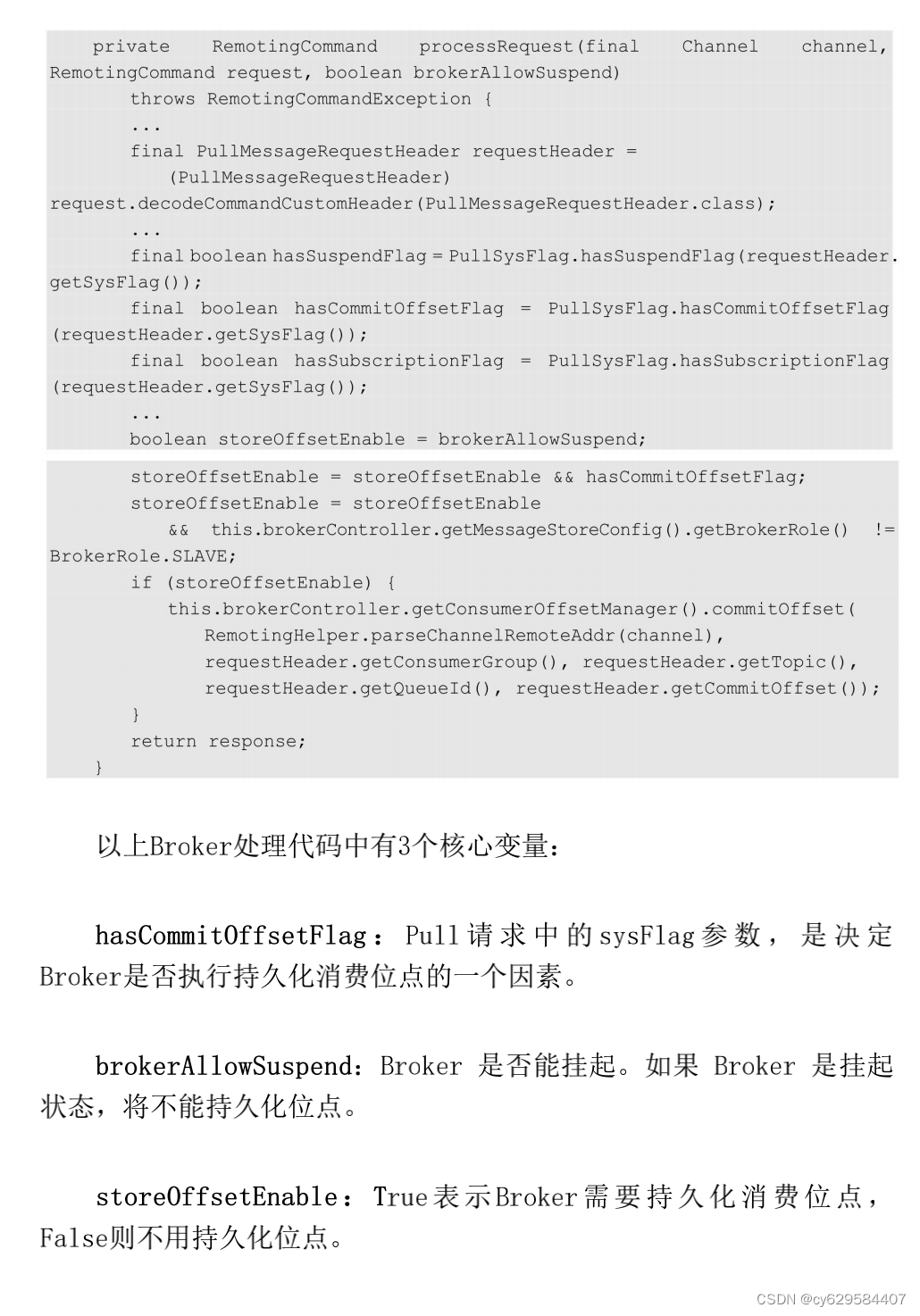 private RemotingCommand processRequest(final Channel channel, RemotingCommand request, boolean brokerAllowSuspend)
throws RemotingCommandException {
...
final PullMessageRequestHeader requestHeader =
(PullMessageRequestHeader)
request.decodeCommandCustomHeader(PullMessageRequestHeader.class);
...
final boolean hasSuspendFlag = PullSysFlag.hasSuspendFlag(requestHeader.getSysFlag());
final boolean hasCommitOffsetFlag = PullSysFlag.hasCommitOffsetFlag(requestHeader.getSysFlag());
final boolean hasSubscriptionFlag = PullSysFlag.hasSubscriptionFlag(requestHeader.getSysFlag());
...
boolean storeOffsetEnable = brokerAllowSuspend;

storeOffsetEnable = storeOffsetEnable && hasCommitOffsetFlag;
storeOffsetEnable = storeOffsetEnable
&& this.brokerController.getMessageStoreConfig().getBrokerRole() != BrokerRole.SLAVE;
if (storeOffsetEnable) {
this.brokerController.getConsumerOffsetManager().commitOffset(
RemotingHelper.parseChannelRemoteAddr(channel),
requestHeader.getConsumerGroup(), requestHeader.getTopic(),
requestHeader.getQueueId(), requestHeader.getCommitOffset());
}
return response;
}

以上Broker处理代码中有3个核心变量：

hasCommitOffsetFlag：Pull请求中的sysFlag参数，是决定Broker是否执行持久化消费位点的一个因素。

brokerAllowSuspend：Broker 是否能挂起。如果 Broker 是挂起状态，将不能持久化位点。

storeOffsetEnable：True表示Broker需要持久化消费位点，False则不用持久化位点。

CSDN @cy629584407